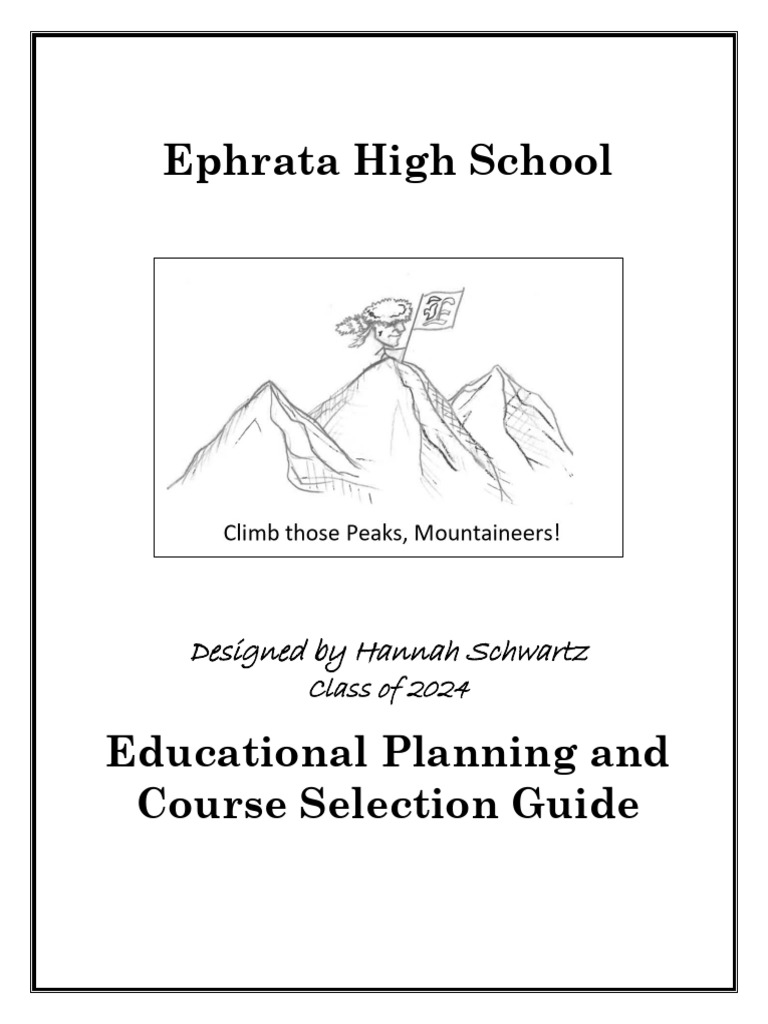 Ephrata High School

E

Climb those Peaks, Mountaineers!

Designed by Hannah Schwartz
Class of 2024

Educational Planning and Course Selection Guide